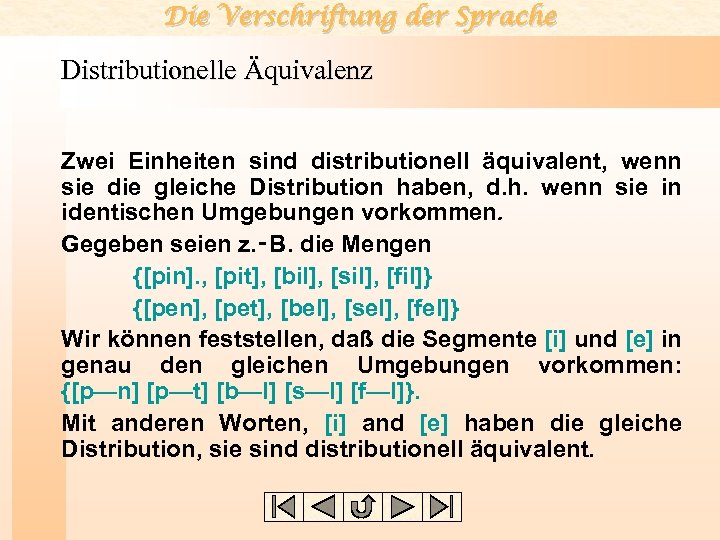 Die Verschriftung der Sprache

Distributionelle Äquivalenz

Zwei Einheiten sind distributionell äquivalent, wenn sie die gleiche Distribution haben, d.h. wenn sie in identischen Umgebungen vorkommen.

Gegeben seien z.-B. die Mengen

{[pin]., [pit], [bil], [sil], [fil]}

{[pen], [pet], [bel], [sel], [fel]}

Wir können feststellen, daß die Segmente [i] und [e] in genau den gleichen Umgebungen vorkommen: {[p—n] [p—t] [b—l] [s—l] [f—l]}.

Mit anderen Worten, [i] and [e] haben die gleiche Distribution, sie sind distributionell äquivalent.